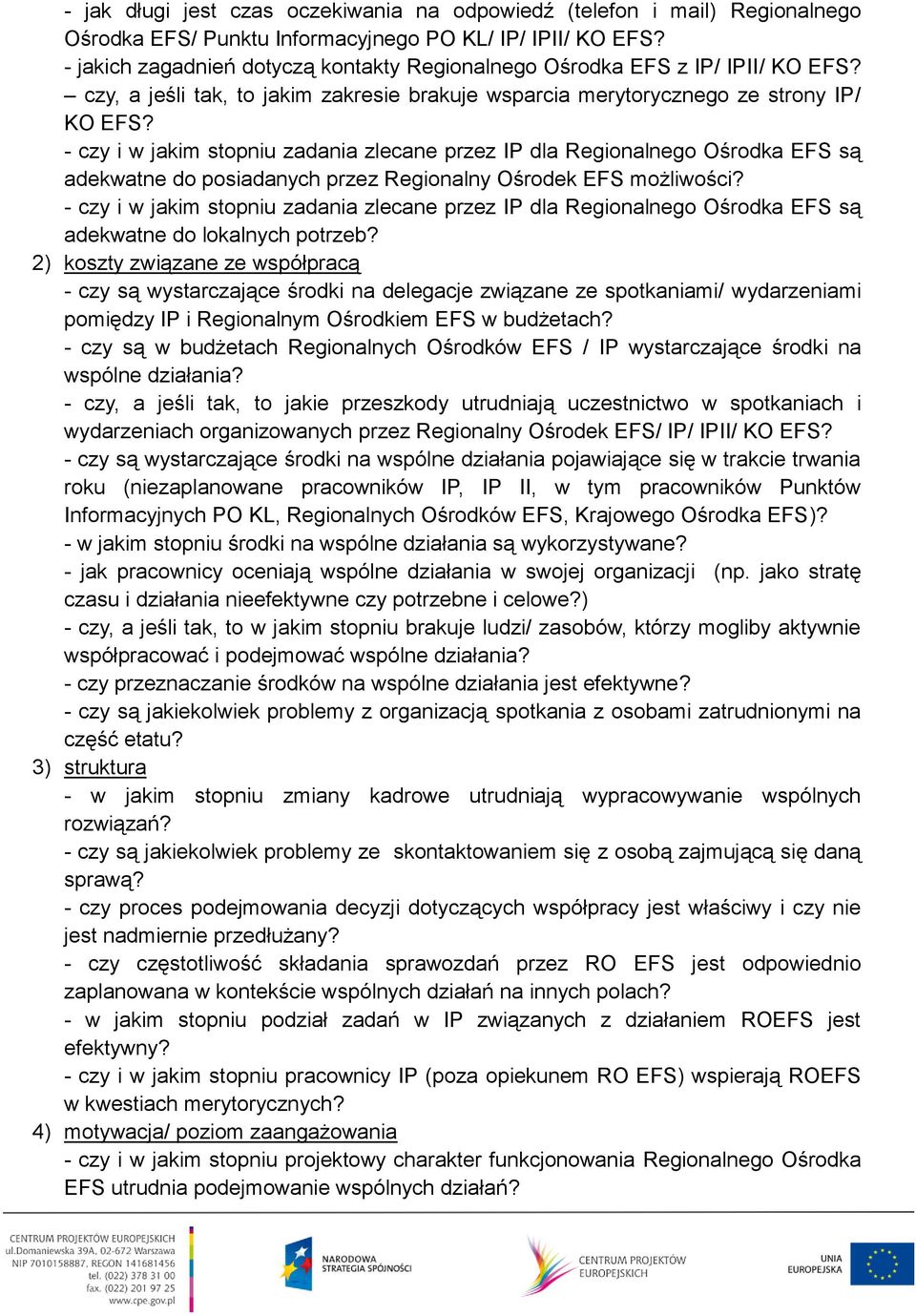 - jak długi jest czas oczekiwania na odpowiedź (telefon i mail) Regionalnego Ośrodka EFS/ Punktu Informacyjnego PO KL/ IP/ IPII/ KO EFS?
- jakich zagadnień dotyczą kontakty Regionalnego Ośrodka EFS z IP/ IPII/ KO EFS?
– czy, a jeśli tak, to jakim zakresie brakuje wsparcia merytorycznego ze strony IP/ KO EFS?
- czy i w jakim stopniu zadania zlecane przez IP dla Regionalnego Ośrodka EFS są adekwatne do posiadanych przez Regionalny Ośrodek EFS możliwości?
- czy i w jakim stopniu zadania zlecane przez IP dla Regionalnego Ośrodka EFS są adekwatne do lokalnych potrzeb?
2) koszty związane ze współpracą
- czy są wystarczające środki na delegacje związane ze spotkaniami/ wydarzeniami pomiędzy IP i Regionalnym Ośrodkiem EFS w budżetach?
- czy są w budżetach Regionalnych Ośrodków EFS / IP wystarczające środki na wspólne działania?
- czy, a jeśli tak, to jakie przeszkody utrudniają uczestnictwo w spotkaniach i wydarzeniach organizowanych przez Regionalny Ośrodek EFS/ IP/ IPII/ KO EFS?
- czy są wystarczające środki na wspólne działania pojawiające się w trakcie trwania roku (niezaplanowane pracowników IP, IP II, w tym pracowników Punktów Informacyjnych PO KL, Regionalnych Ośrodków EFS, Krajowego Ośrodka EFS)?
- w jakim stopniu środki na wspólne działania są wykorzystywane?
- jak pracownicy oceniają wspólne działania w swojej organizacji (np. jako stratę czasu i działania nieefektywne czy potrzebne i celowe?)
- czy, a jeśli tak, to w jakim stopniu brakuje ludzi/ zasobów, którzy mogliby aktywnie współpracować i podejmować wspólne działania?
- czy przeznaczanie środków na wspólne działania jest efektywne?
- czy są jakiekolwiek problemy z organizacją spotkania z osobami zatrudnionymi na część etatu?
3) struktura
- w jakim stopniu zmiany kadrowe utrudniają wypracowywanie wspólnych rozwiązań?
- czy są jakiekolwiek problemy ze skontaktowaniem się z osobą zajmującą się daną sprawą?
- czy proces podejmowania decyzji dotyczących współpracy jest właściwy i czy nie jest nadmiernie przedłużany?
- czy częstotliwość składania sprawozdań przez RO EFS jest odpowiednio zaplanowana w kontekście wspólnych działań na innych polach?
- w jakim stopniu podział zadań w IP związanych z działaniem ROEFS jest efektywny?
- czy i w jakim stopniu pracownicy IP (poza opiekunem RO EFS) wspierają ROEFS w kwestiach merytorycznych?
4) motywacja/ poziom zaangażowania
- czy i w jakim stopniu projektowy charakter funkcjonowania Regionalnego Ośrodka EFS utrudnia podejmowanie wspólnych działań?

CENTRUM PROJEKTÓW EUROPEJSKICH
ul.Domaniewska 39A, 02-672 Warszawa
NIP 7010158887, REGON 141681456
tel. (022) 378 31 00
fax. (022) 201 97 25
www.cpe.gov.pl

NARODOWA STRATEGIA SPÓJNOŚCI

CENTRUM PROJEKTÓW EUROPEJSKICH

UNIA EUROPEJSKA